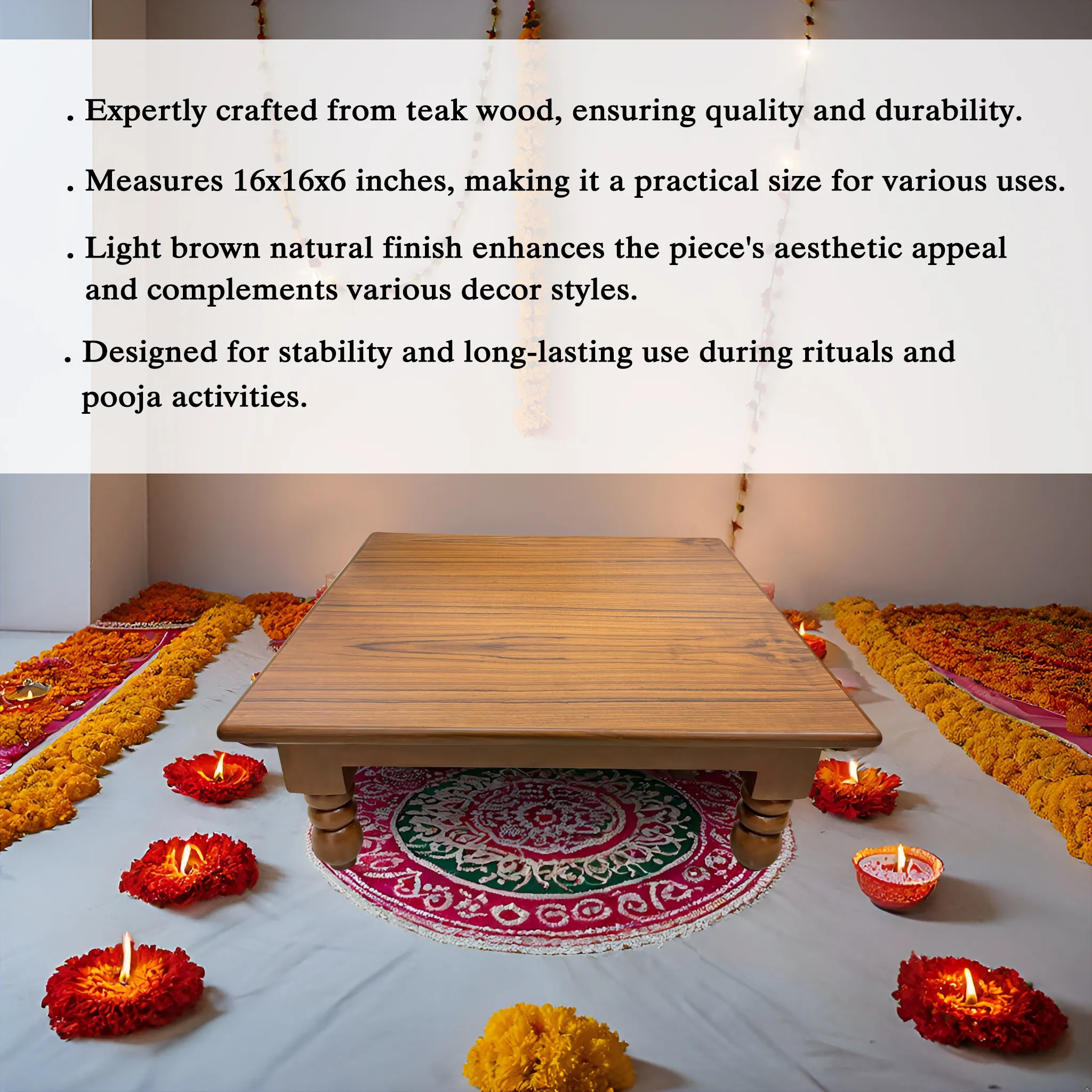 . Expertly crafted from teak wood, ensuring quality and durability.

. Measures 16x16x6 inches, making it a practical size for various uses.

. Light brown natural finish enhances the piece's aesthetic appeal and complements various decor styles.

. Designed for stability and long-lasting use during rituals and pooja activities.